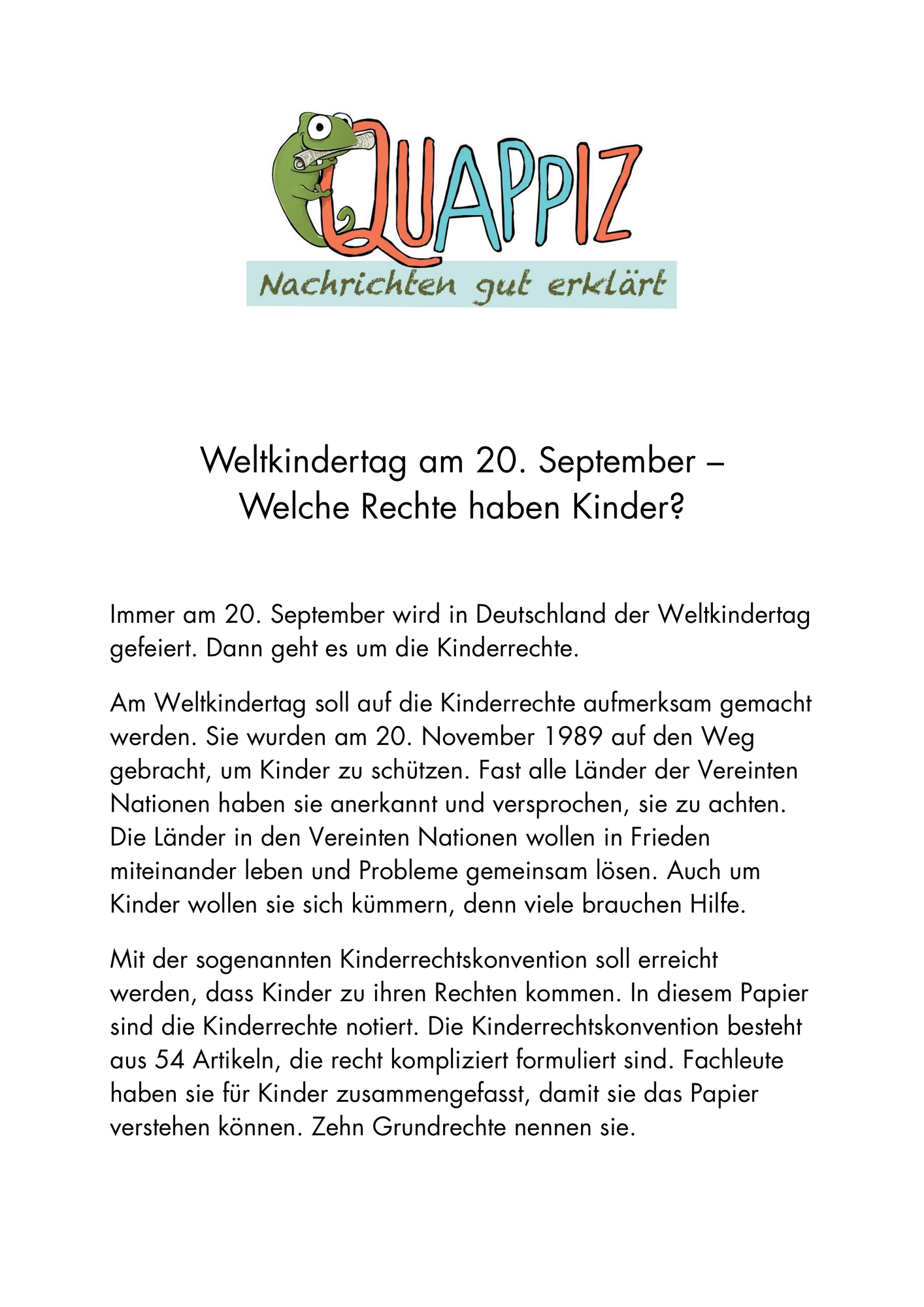 QUAPPIZ

Nachrichten gut erklärt

Weltkindertag am 20. September – Welche Rechte haben Kinder?

Immer am 20. September wird in Deutschland der Weltkindertag gefeiert. Dann geht es um die Kinderrechte.

Am Weltkindertag soll auf die Kinderrechte aufmerksam gemacht werden. Sie wurden am 20. November 1989 auf den Weg gebracht, um Kinder zu schützen. Fast alle Länder der Vereinten Nationen haben sie anerkannt und versprochen, sie zu achten. Die Länder in den Vereinten Nationen wollen in Frieden miteinander leben und Probleme gemeinsam lösen. Auch um Kinder wollen sie sich kümmern, denn viele brauchen Hilfe.

Mit der sogenannten Kinderrechtskonvention soll erreicht werden, dass Kinder zu ihren Rechten kommen. In diesem Papier sind die Kinderrechte notiert. Die Kinderrechtskonvention besteht aus 54 Artikeln, die recht kompliziert formuliert sind. Fachleute haben sie für Kinder zusammengefasst, damit sie das Papier verstehen können. Zehn Grundrechte nennen sie.